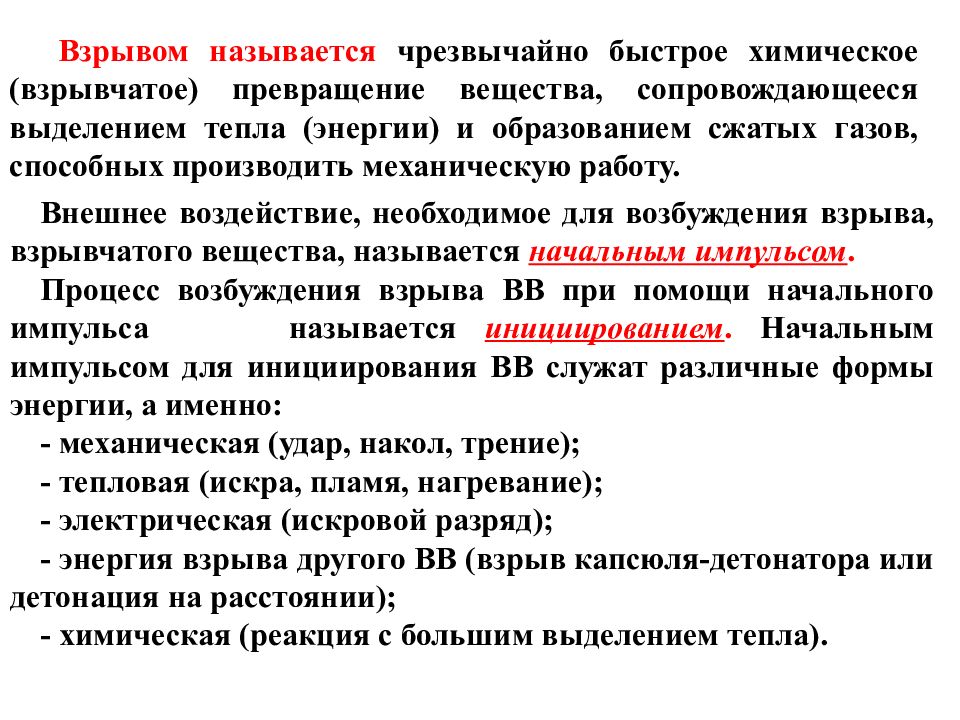 Взрывом называется чрезвычайно быстрое химическое (взрывчатое) превращение вещества, сопровождающееся выделением тепла (энергии) и образованием сжатых газов, способных производить механическую работу.

Внешнее воздействие, необходимое для возбуждения взрыва, взрывчатого вещества, называется начальным импульсом.

Процесс возбуждения взрыва ВВ при помощи начального импульса называется инициированием. Начальным импульсом для инициирования ВВ служат различные формы энергии, а именно:
- механическая (удар, накол, трение);
- тепловая (искра, пламя, нагревание);
- электрическая (искровой разряд);
- энергия взрыва другого ВВ (взрыв капсюля-детонатора или детонация на расстоянии);
- химическая (реакция с большим выделением тепла).